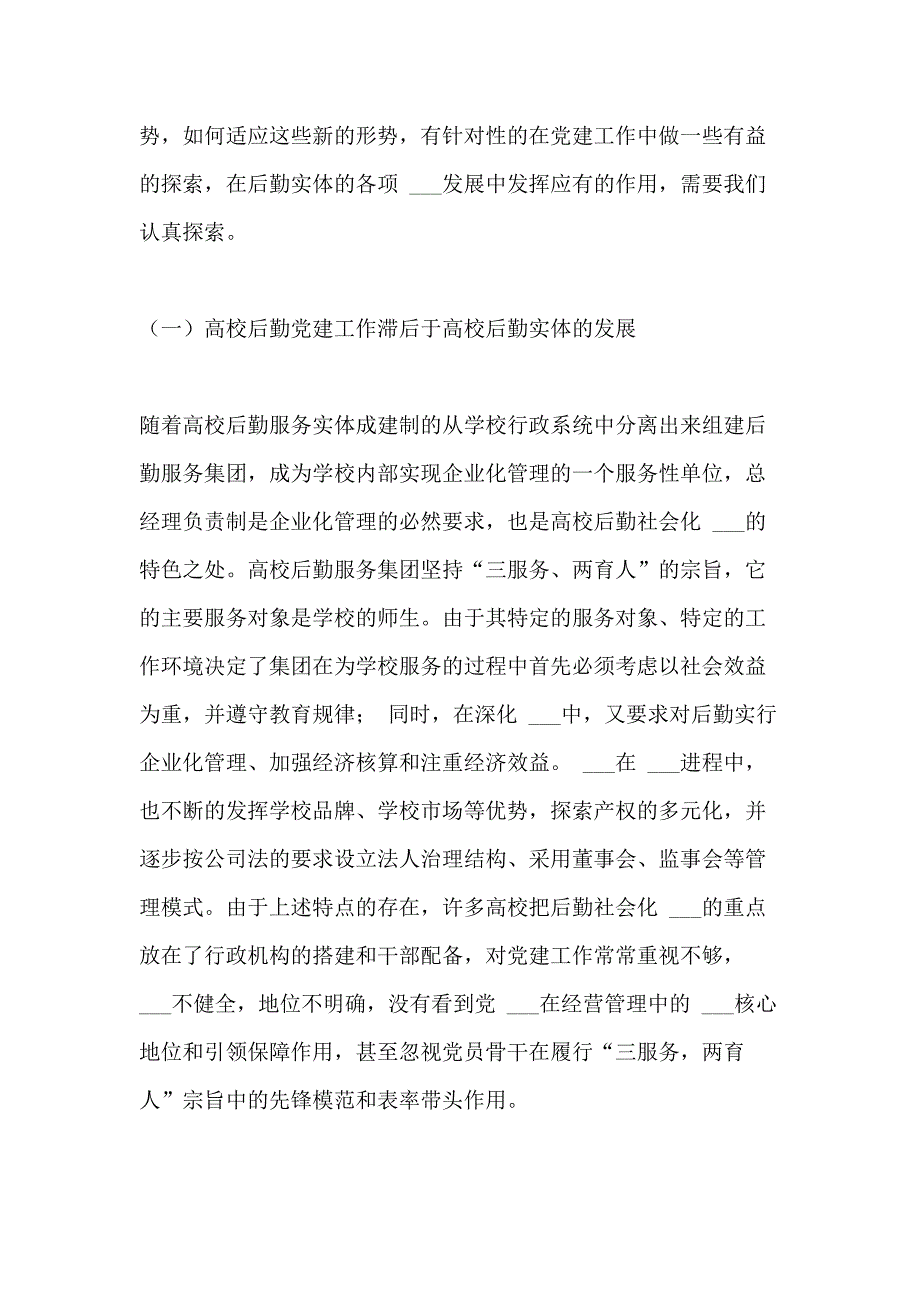 势，如何适应这些新的形势，有针对性的在党建工作中做一些有益的探索，在后勤实体的各项 ___发展中发挥应有的作用，需要我们认真探索。

（一）高校后勤党建工作滞后于高校后勤实体的发展

随着高校后勤服务实体成建制的从学校行政系统中分离出来组建后勤服务集团，成为学校内部实现企业化管理的一个服务性单位，总经理负责制是企业化管理的必然要求，也是高校后勤社会化 ___的特色之处。高校后勤服务集团坚持“三服务、两育人”的宗旨，它的主要服务对象是学校的师生。由于其特定的服务对象、特定的工作环境决定了集团在为学校服务的过程中首先必须考虑以社会效益为重，并遵守教育规律； 同时，在深化 ___中，又要求对后勤实行企业化管理、加强经济核算和注重经济效益。 ___在 ___进程中，也不断的发挥学校品牌、学校市场等优势，探索产权的多元化，并逐步按公司法的要求设立法人治理结构、采用董事会、监事会等管理模式。由于上述特点的存在，许多高校把后勤社会化 ___的重点放在了行政机构的搭建和干部配备，对党建工作常常重视不够， ___不健全，地位不明确，没有看到党 ___在经营管理中的 ___核心地位和引领保障作用，甚至忽视党员骨干在履行“三服务，两育人”宗旨中的先锋模范和表率带头作用。